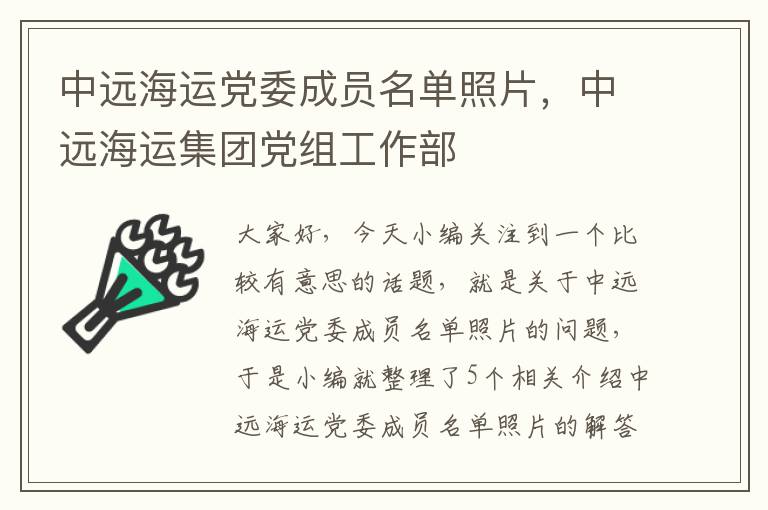 中远海运党委成员名单照片，中远海运集团党组工作部

大家好，今天小编关注到一个比较有意思的话题，就是关于中远海运党委成员名单照片的问题，于是小编就整理了5个相关介绍中远海运党委成员名单照片的解答